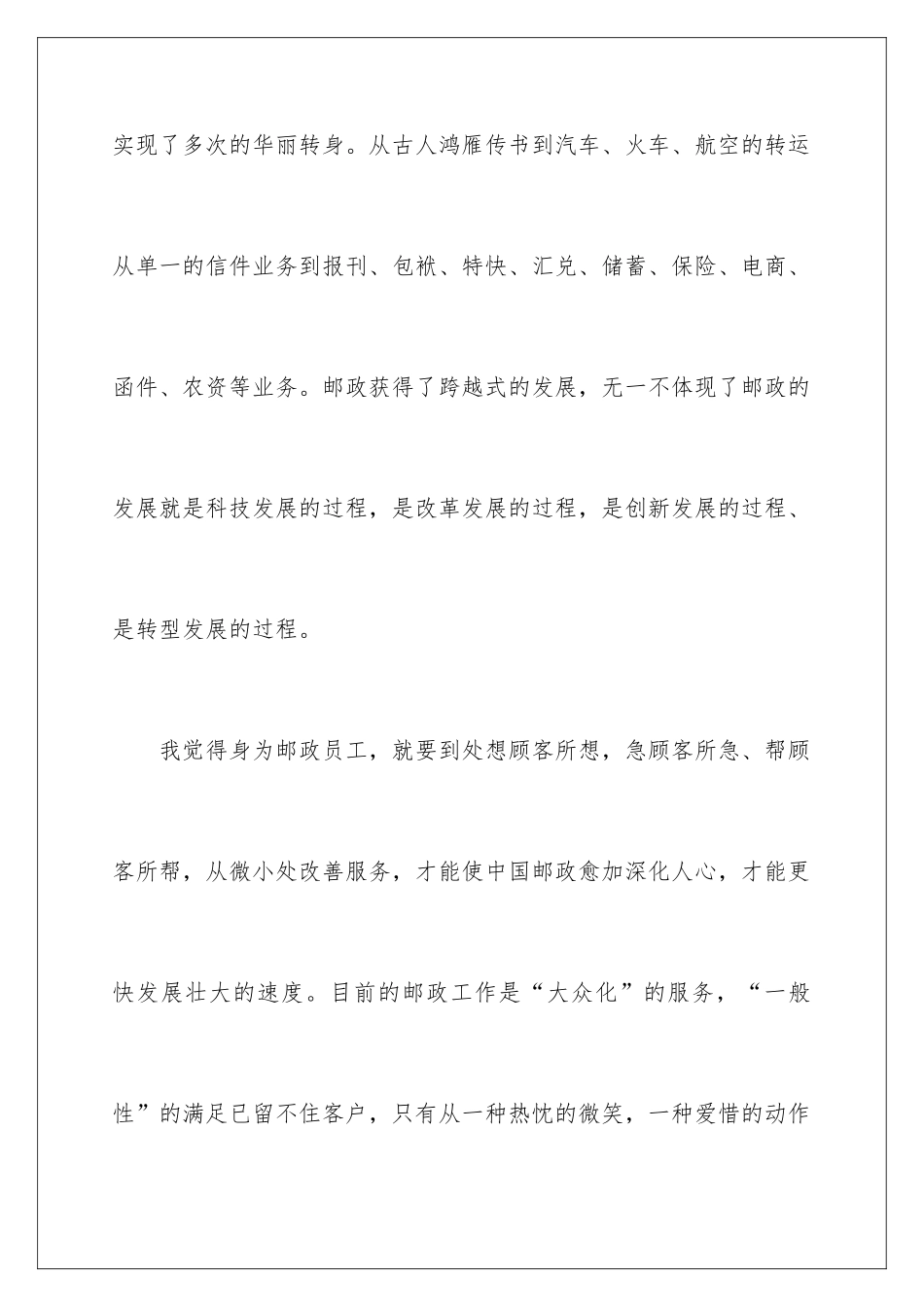 实现了多次的华丽转身。从古人鸿雁传书到汽车、火车、航空的转运从单一的信件业务到报刊、包袱、特快、汇兑、储蓄、保险、电商、函件、农资等业务。邮政获得了跨越式的发展，无一不体现了邮政的发展就是科技发展的过程，是改革发展的过程，是创新发展的过程、是转型发展的过程。

我觉得身为邮政员工，就要到处想顾客所想，急顾客所急、帮顾客所帮，从微小处改善服务，才能使中国邮政愈加深化人心，才能更快发展壮大的速度。目前的邮政工作是“大众化”的服务，“一般性”的满足已留不住客户，只有从一种热忱的微笑，一种爱惜的动作